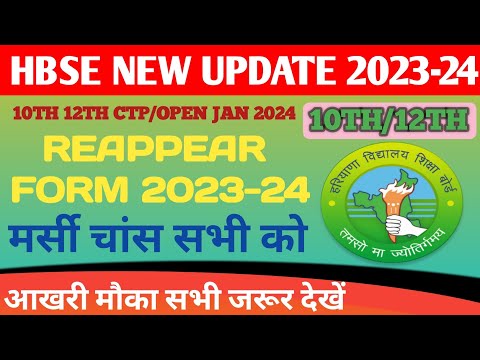 HBSE NEW UPDATE 2023-24

10TH 12TH CTP/OPEN JAN 2024

10TH/12TH

REAPPEAR FORM 2023-24

मर्सी चांस सभी को

हरियाणा विद्यालय शिक्षा बोर्ड

तमसो मा ज्योतिर्गमय

आखरी मौका सभी जरूर देखें